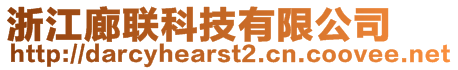 浙江廊联科技有限公司
http://darcyhearst2.cn.coovee.net